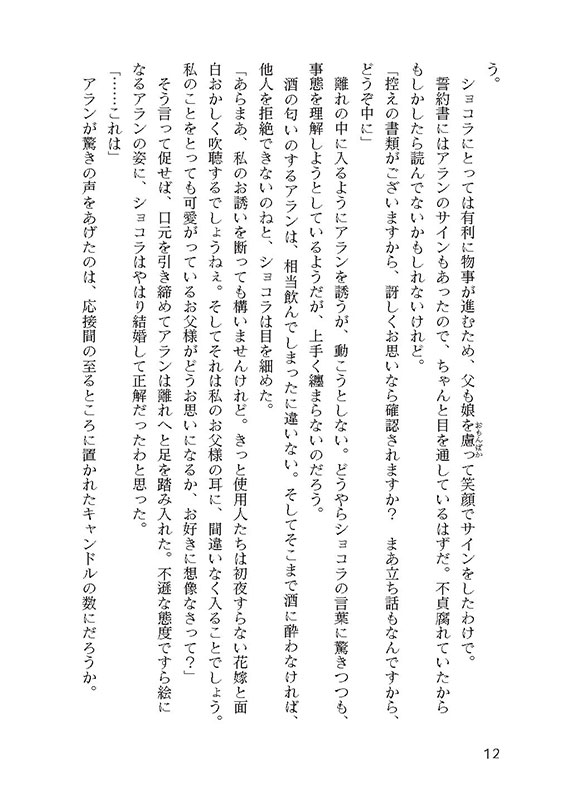 う。

ショコラにとっては有利に物事が進むため、父も娘を慮って笑顔でサインをしたわけで。

誓約書にはアランのサインもあったので、ちゃんと目を通しているはずだ。不貞腐れていたからもしかしたら読んでないかもしれないけれど。

「控えの書類がございますから、訝しくお思いなら確認されますか？　まあ立ち話もなんですから、どうぞ中に」

離れの中に入るようにアランを誘うが、動こうとしない。どうやらショコラの言葉に驚きつつも、事態を理解しようとしているようだが、上手く纏まらないのだろう。

酒の匂いのするアランは、相当飲んでしまったに違いない。そしてそこまで酒に酔わなければ、他人を拒絶できないのねと、ショコラは目を細めた。

「あらまあ、私のお誘いを断っても構いませんけれど。きっと使用人たちは初夜すらない花嫁と面白おかしく吹聴するでしょうねぇ。そしてそれは私のお父様の耳に、間違いなく入ることでしょう。私のことをとっても可愛がっているお父様がどうお思いになるか、お好きに想像なさって？」

そう言って促せば、口元を引き締めてアランは離れへと足を踏み入れた。不遜な態度ですら絵になるアランの姿に、ショコラはやはり結婚して正解だったわと思った。

「……これは」

アランが驚きの声をあげたのは、応接間の至るところに置かれたキャンドルの数にだろうか。

12